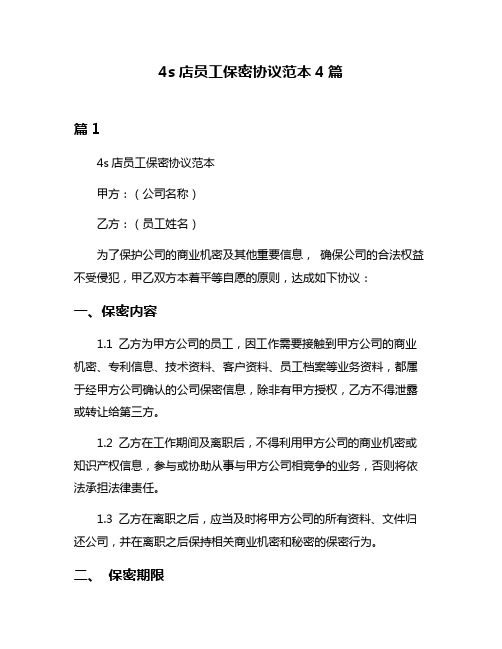 4s 店员工保密协议范本 4 篇

篇 1

4s 店员工保密协议范本

甲方：（公司名称）

乙方：（员工姓名）

为了保护公司的商业机密及其他重要信息， 确保公司的合法权益不受侵犯，甲乙双方本着平等自愿的原则，达成如下协议：

一、保密内容

1.1 乙方为甲方公司的员工，因工作需要接触到甲方公司的商业机密、专利信息、技术资料、客户资料、员工档案等业务资料，都属于经甲方公司确认的公司保密信息，除非有甲方授权，乙方不得泄露或转让给第三方。

1.2 乙方在工作期间及离职后，不得利用甲方公司的商业机密或知识产权信息，参与或协助从事与甲方公司相竞争的业务，否则将依法承担法律责任。

1.3 乙方在离职之后，应当及时将甲方公司的所有资料、文件归还公司，并在离职之后保持相关商业机密和秘密的保密行为。

二、 保密期限